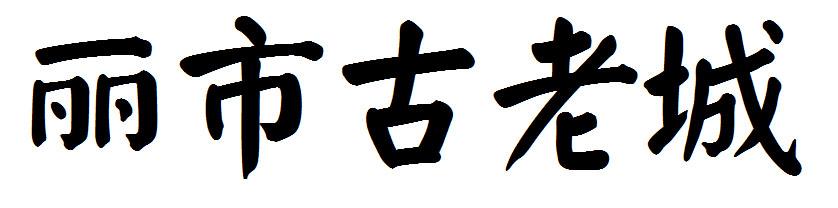 丽市古老城